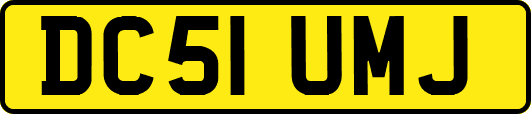 DC51 UMJ